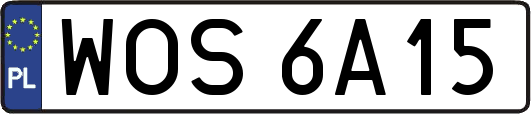 PL
WOS 6A15